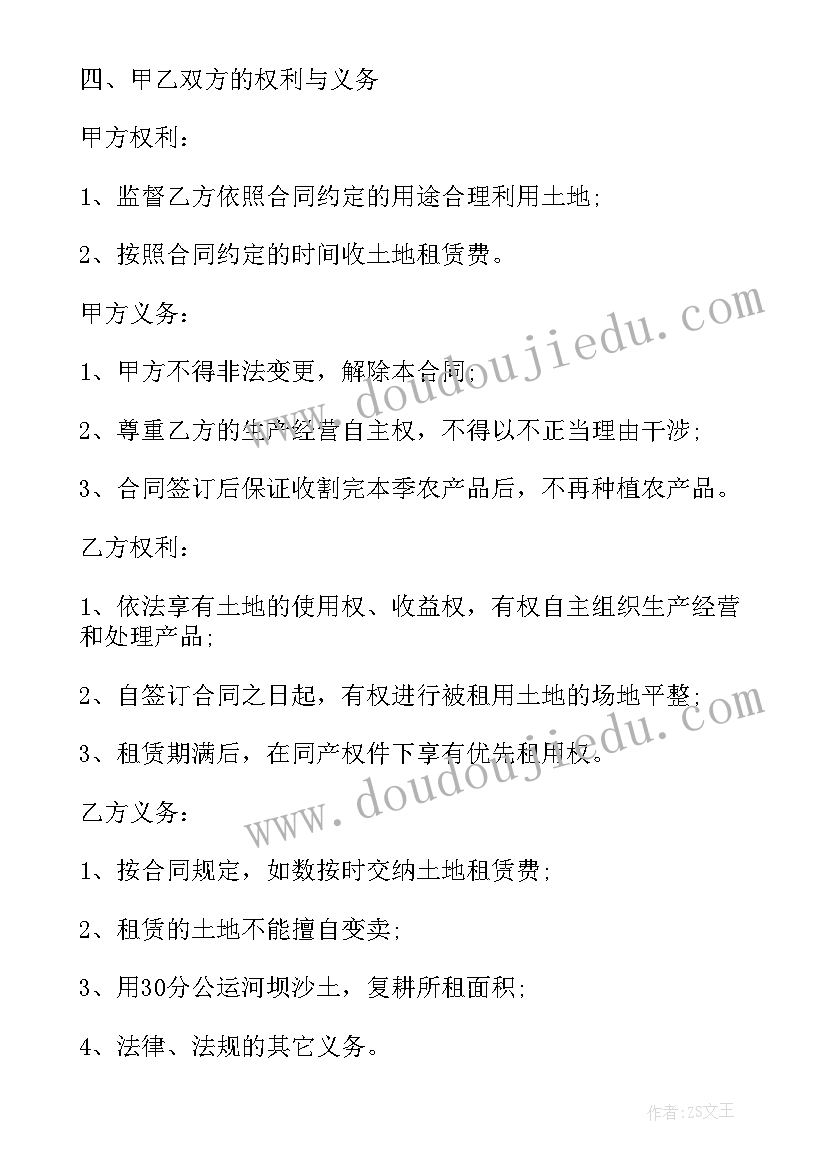 四、甲乙双方的权利与义务

甲方权利：

1、监督乙方依照合同约定的用途合理利用土地;

2、按照合同约定的时间收土地租赁费。

甲方义务：

1、甲方不得非法变更，解除本合同;

2、尊重乙方的生产经营自主权，不得以不正当理由干涉;

3、合同签订后保证收割完本季农产品后，不再种植农产品。

乙方权利：

1、依法享有土地的使用权、收益权，有权自主组织生产经营和处理产品;

2、自签订合同之日起，有权进行被租用土地的场地平整;

3、租赁期满后，在同产权件下享有优先租用权。

乙方义务：

1、按合同规定，如数按时交纳土地租赁费;

2、租赁的土地不能擅自变卖;

3、用30分公运河坝沙土，复耕所租面积;

4、法律、法规的其它义务。

www.doudoujiedu.com

www.doudoujiedu.com

作者：ZS文王